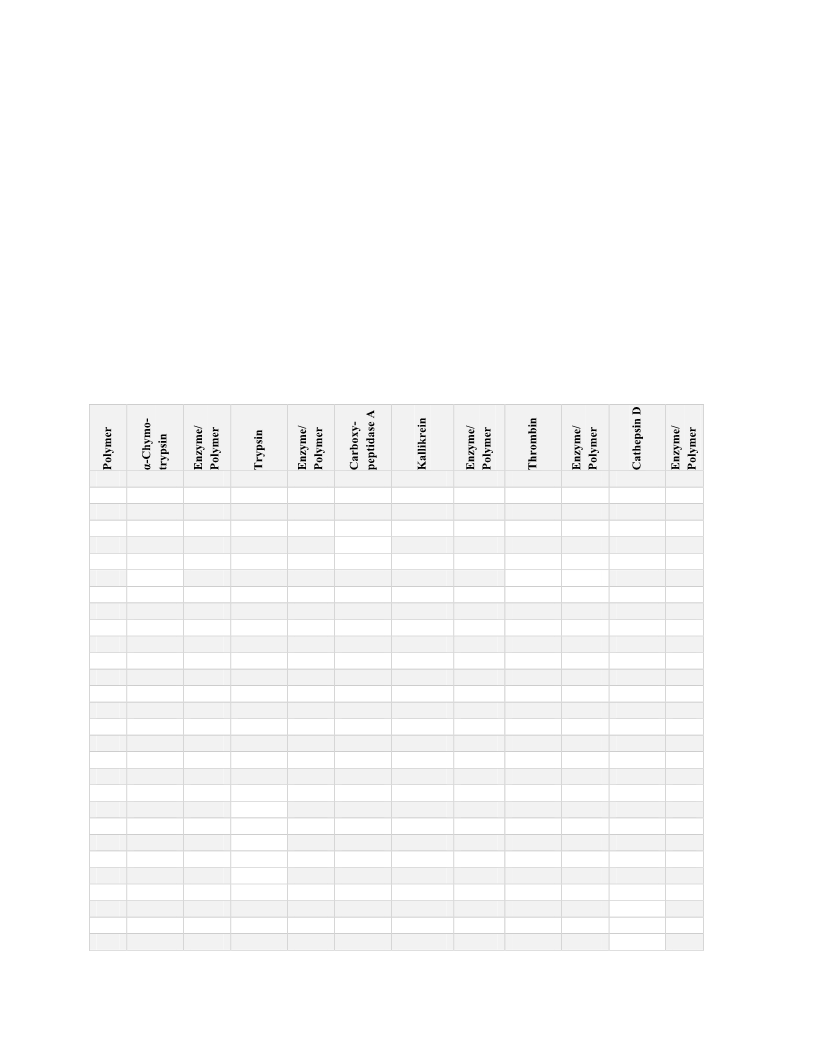 | Polymer | α-Chymo-trypsin | Enzyme/ Polymer | Trypsin | Enzyme/ Polymer | Carboxy-peptidase A | Kallikrein | Enzyme/ Polymer | Thrombin | Enzyme/ Polymer | Cathepsin D | Enzyme/ Polymer |
|---|---|---|---|---|---|---|---|---|---|---|---|